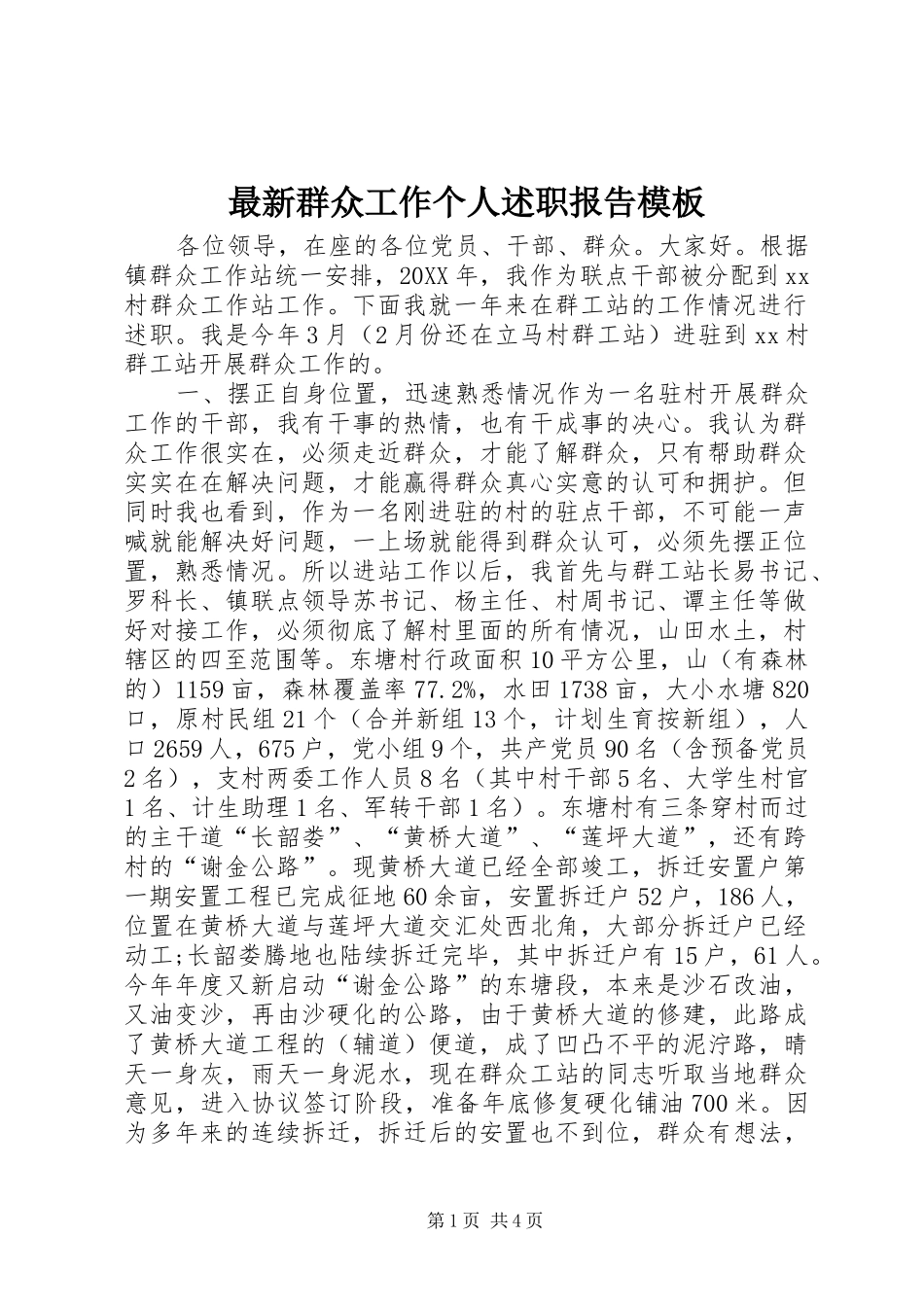 最新群众工作个人述职报告模板

各位领导，在座的各位党员、干部、群众。大家好。根据镇群众工作站统一安排，20XX年，我作为联点干部被分配到xx村群众工作站工作。下面我就一年来在群工站的工作情况进行述职。我是今年3月（2月份还在立马村群工站）进驻到xx村群工站开展群众工作的。

一、摆正自身位置，迅速熟悉情况作为一名驻村开展群众工作的干部，我有干事的热情，也有干成事的决心。我认为群众工作很实在，必须走近群众，才能了解群众，只有帮助群众实实在在解决问题，才能赢得群众真心实意的认可和拥护。但同时我也看到，作为一名刚进驻的村的驻点干部，不可能一声喊就能解决好问题，一上场就能得到群众认可，必须先摆正位置，熟悉情况。所以进站工作以后，我首先与群工站长易书记、罗科长、镇联点领导苏书记、杨主任、村周书记、谭主任等做好对接工作，必须彻底了解村里面的所有情况，山田水土，村辖区的四至范围等。东塘村行政面积10平方公里，山（有森林的）1159亩，森林覆盖率77.2%，水田1738亩，大小水塘820口，原村民组21个（合并新组13个，计划生育按新组），人口2659人，675户，党小组9个，共产党员90名（含预备党员2名），支村两委工作人员8名（其中村干部5名、大学生村官1名、计生助理1名、军转干部1名）。东塘村有三条穿村而过的主干道“长韶娄”、“黄桥大道”、“莲坪大道”，还有跨村的“谢金公路”。现黄桥大道已经全部竣工，拆迁安置户第一期安置工程已完成征地60余亩，安置拆迁户52户，186人，位置在黄桥大道与莲坪大道交汇处西北角，大部分拆迁户已经动工;长韶娄腾地也陆续拆迁完毕，其中拆迁户有15户，61人。今年年度又新启动“谢金公路”的东塘段，本来是沙石改油，又油变沙，再由沙硬化的公路，由于黄桥大道的修建，此路成了黄桥大道工程的（辅道）便道，成了凹凸不平的泥泞路，晴天一身灰，雨天一身泥水，现在群众工站的同志听取当地群众意见，进入协议签订阶段，准备年底修复硬化铺油700米。因为多年来的连续拆迁，拆迁后的安置也不到位，群众有想法，

第1页 共4页